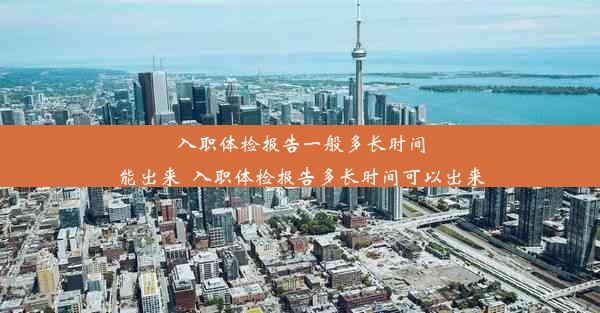 入职体检报告一般多长时间能出来 入职体检报告多长时间可以出来